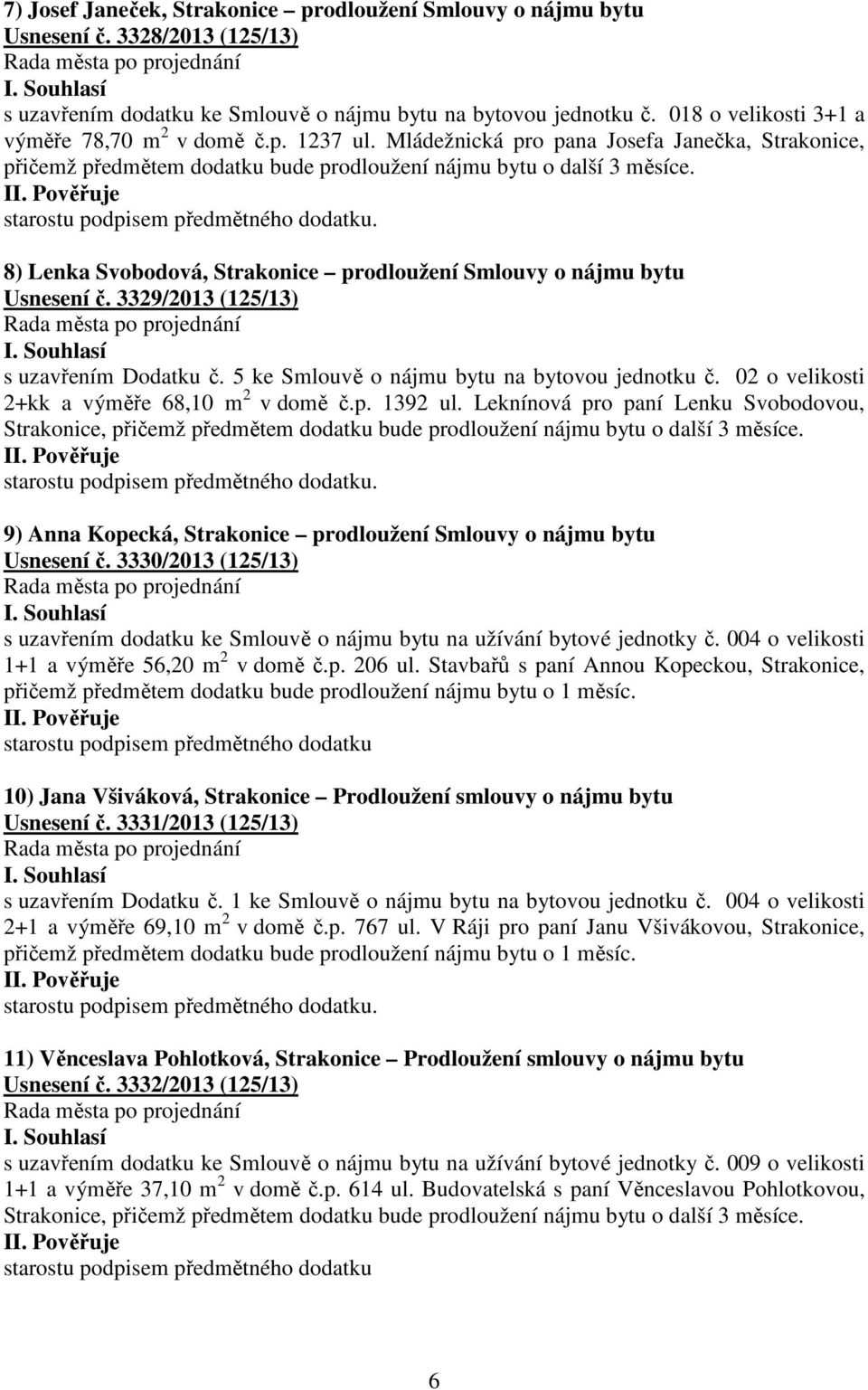 7) Josef Janeček, Strakonice – prodloužení Smlouvy o nájmu bytu
Usnesení č. 3328/2013 (125/13)
Rada města po projednání
I. Souhlasí
s uzavřením dodatku ke Smlouvě o nájmu bytu na bytovou jednotku č. 018 o velikosti 3+1 a výměře 78,70 m$^2$ v domě č.p. 1237 ul. Mládežnická pro pana Josefa Janečka, Strakonice, přičemž předmětem dodatku bude prodloužení nájmu bytu o další 3 měsíce.
II. Pověřuje
starostu podpisem předmětného dodatku.

8) Lenka Svobodová, Strakonice – prodloužení Smlouvy o nájmu bytu
Usnesení č. 3329/2013 (125/13)
Rada města po projednání
I. Souhlasí
s uzavřením Dodatku č. 5 ke Smlouvě o nájmu bytu na bytovou jednotku č. 02 o velikosti 2+kk a výměře 68,10 m$^2$ v domě č.p. 1392 ul. Leknínová pro paní Lenku Svobodovou, Strakonice, přičemž předmětem dodatku bude prodloužení nájmu bytu o další 3 měsíce.
II. Pověřuje
starostu podpisem předmětného dodatku.

9) Anna Kopecká, Strakonice – prodloužení Smlouvy o nájmu bytu
Usnesení č. 3330/2013 (125/13)
Rada města po projednání
I. Souhlasí
s uzavřením dodatku ke Smlouvě o nájmu bytu na užívání bytové jednotky č. 004 o velikosti 1+1 a výměře 56,20 m$^2$ v domě č.p. 206 ul. Stavbařů s paní Annou Kopeckou, Strakonice, přičemž předmětem dodatku bude prodloužení nájmu bytu o 1 měsíc.
II. Pověřuje
starostu podpisem předmětného dodatku

10) Jana Všiváková, Strakonice – Prodloužení smlouvy o nájmu bytu
Usnesení č. 3331/2013 (125/13)
Rada města po projednání
I. Souhlasí
s uzavřením Dodatku č. 1 ke Smlouvě o nájmu bytu na bytovou jednotku č. 004 o velikosti 2+1 a výměře 69,10 m$^2$ v domě č.p. 767 ul. V Ráji pro paní Janu Všivákovou, Strakonice, přičemž předmětem dodatku bude prodloužení nájmu bytu o 1 měsíc.
II. Pověřuje
starostu podpisem předmětného dodatku.

11) Věnceslava Pohlotková, Strakonice – Prodloužení smlouvy o nájmu bytu
Usnesení č. 3332/2013 (125/13)
Rada města po projednání
I. Souhlasí
s uzavřením dodatku ke Smlouvě o nájmu bytu na užívání bytové jednotky č. 009 o velikosti 1+1 a výměře 37,10 m$^2$ v domě č.p. 614 ul. Budovatelská s paní Věnceslavou Pohlotkovou, Strakonice, přičemž předmětem dodatku bude prodloužení nájmu bytu o další 3 měsíce.
II. Pověřuje
starostu podpisem předmětného dodatku

6